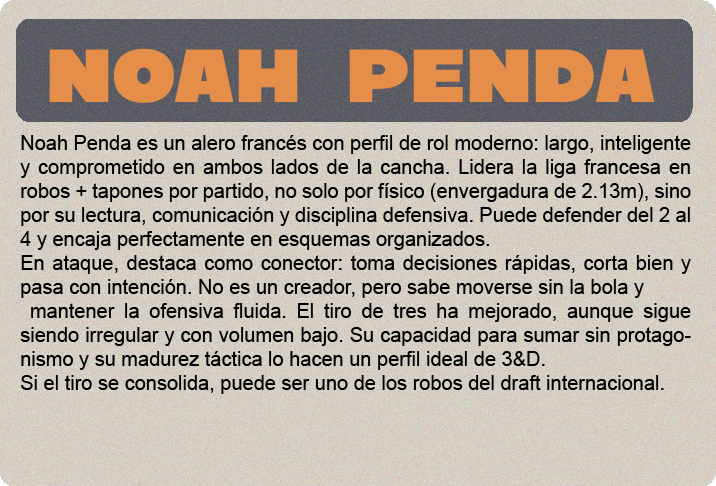 NOAH PENDA

Noah Penda es un alero francés con perfil de rol moderno: largo, inteligente y comprometido en ambos lados de la cancha. Lidera la liga francesa en robos + tapones por partido, no solo por físico (envergadura de 2.13m), sino por su lectura, comunicación y disciplina defensiva. Puede defender del 2 al 4 y encaja perfectamente en esquemas organizados.
En ataque, destaca como conector: toma decisiones rápidas, corta bien y pasa con intención. No es un creador, pero sabe moverse sin la bola y mantener la ofensiva fluida. El tiro de tres ha mejorado, aunque sigue siendo irregular y con volumen bajo. Su capacidad para sumar sin protagonismo y su madurez táctica lo hacen un perfil ideal de 3&D.
Si el tiro se consolida, puede ser uno de los robos del draft internacional.